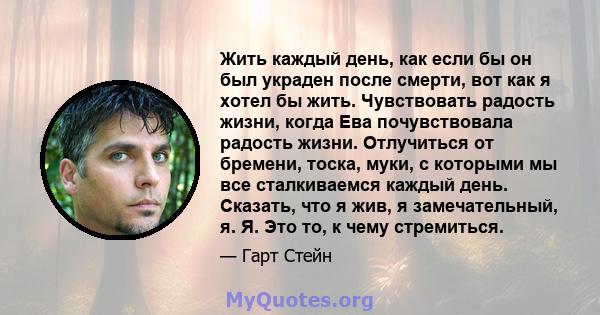 Жить каждый день, как если бы он был украден после смерти, вот как я хотел бы жить. Чувствовать радость жизни, когда Ева почувствовала радость жизни. Отлучиться от бремени, тоска, муки, с которыми мы все сталкиваемся каждый день. Сказать, что я жив, я замечательный, я. Я. Это то, к чему стремиться.

— Гарт Стейн

MyQuotes.org